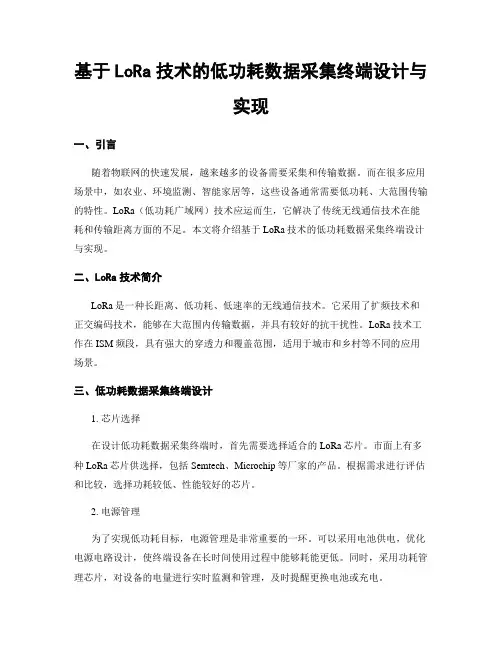 基于 LoRa 技术的低功耗数据采集终端设计与实现

一、引言

随着物联网的快速发展，越来越多的设备需要采集和传输数据。而在很多应用场景中，如农业、环境监测、智能家居等，这些设备通常需要低功耗、大范围传输的特性。LoRa（低功耗广域网）技术应运而生，它解决了传统无线通信技术在能耗和传输距离方面的不足。本文将介绍基于 LoRa 技术的低功耗数据采集终端设计与实现。

二、LoRa 技术简介

LoRa 是一种长距离、低功耗、低速率的无线通信技术。它采用了扩频技术和正交编码技术，能够在大范围内传输数据，并具有较好的抗干扰性。LoRa 技术工作在 ISM 频段，具有强大的穿透力和覆盖范围，适用于城市和乡村等不同的应用场景。

三、低功耗数据采集终端设计

1. 芯片选择

在设计低功耗数据采集终端时，首先需要选择适合的 LoRa 芯片。市面上有多种 LoRa 芯片供选择，包括 Semtech、Microchip 等厂家的产品。根据需求进行评估和比较，选择功耗较低、性能较好的芯片。

2. 电源管理

为了实现低功耗目标，电源管理是非常重要的一环。可以采用电池供电，优化电源电路设计，使终端设备在长时间使用过程中能够耗能更低。同时，采用功耗管理芯片，对设备的电量进行实时监测和管理，及时提醒更换电池或充电。